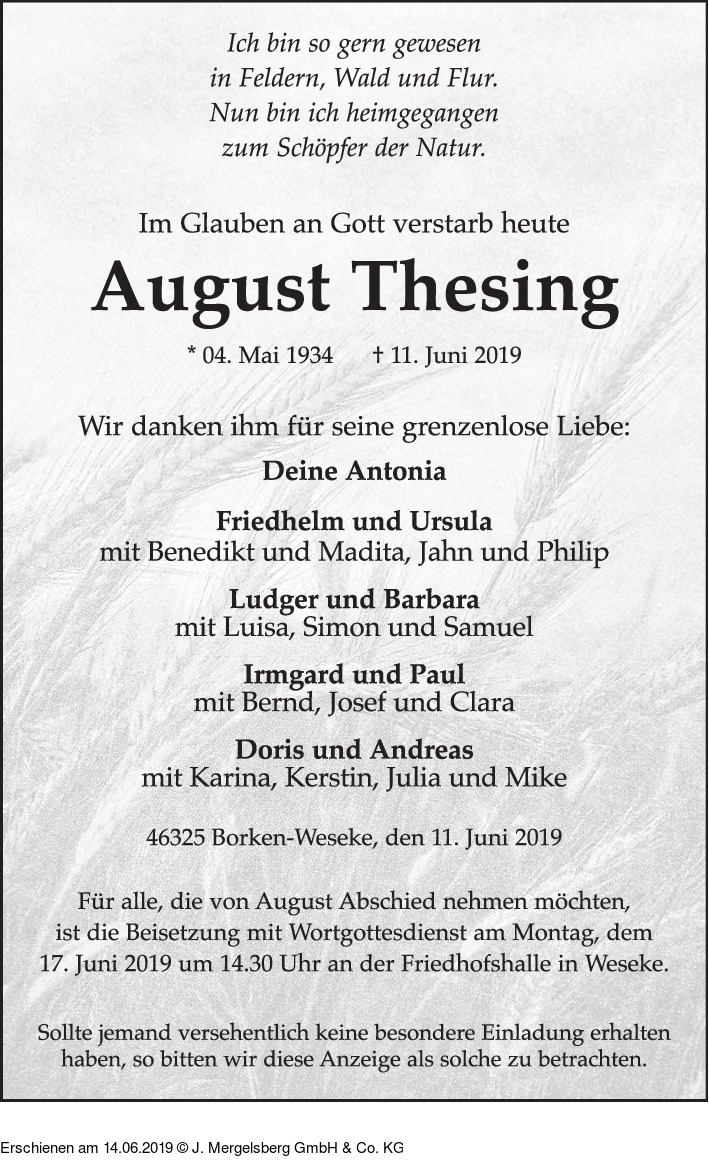 Ich bin so gern gewesen
in Feldern, Wald und Flur.
Nun bin ich heimgegangen
zum Schöpfer der Natur.

Im Glauben an Gott verstarb heute

August Thesing

* 04. Mai 1934 † 11. Juni 2019

Wir danken ihm für seine grenzenlose Liebe:

Deine Antonia

Friedhelm und Ursula
mit Benedikt und Madita, Jahn und Philip

Ludger und Barbara
mit Luisa, Simon und Samuel

Irmgard und Paul
mit Bernd, Josef und Clara

Doris und Andreas
mit Karina, Kerstin, Julia und Mike

46325 Borken-Weseke, den 11. Juni 2019

Für alle, die von August Abschied nehmen möchten, ist die Beisetzung mit Wortgottesdienst am Montag, dem 17. Juni 2019 um 14.30 Uhr an der Friedhofshalle in Weseke.

Sollte jemand versehentlich keine besondere Einladung erhalten haben, so bitten wir diese Anzeige als solche zu betrachten.

Erschienen am 14.06.2019 © J. Mergelsberg GmbH & Co. KG